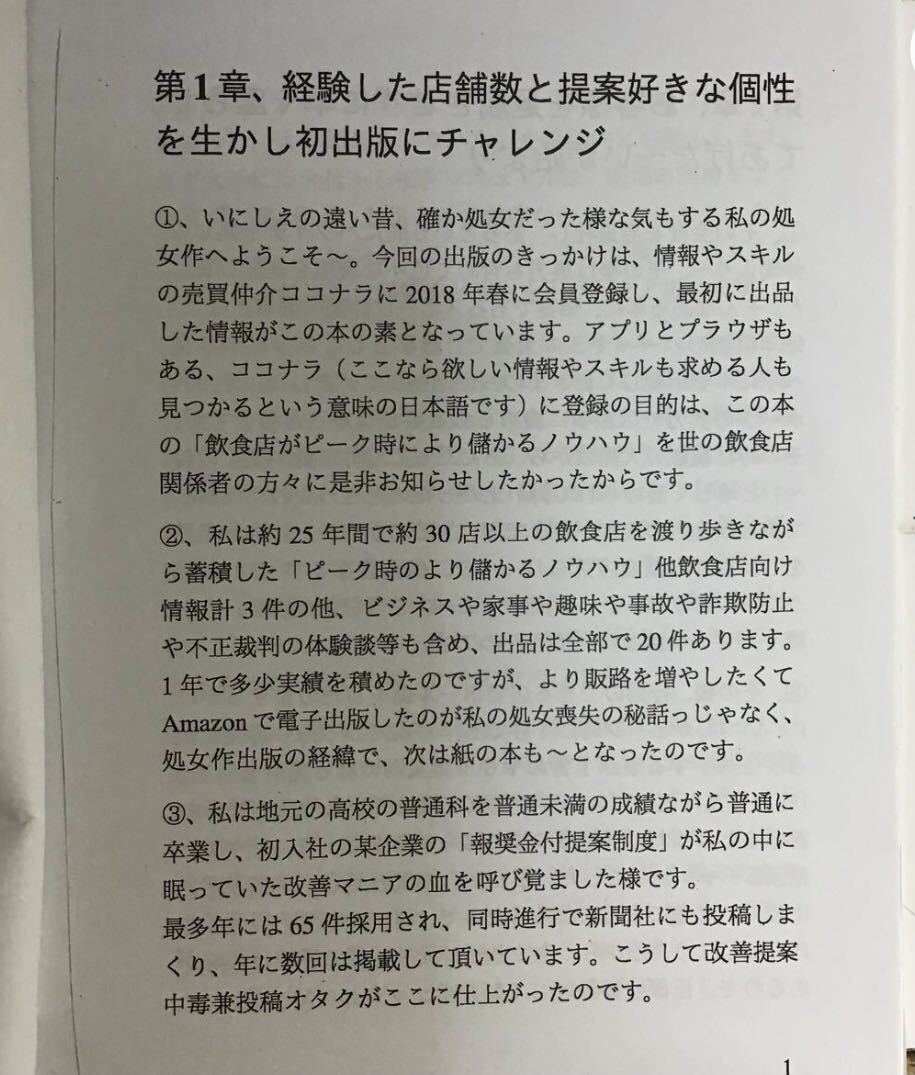 第1章、経験した店舗数と提案好きな個性を生かし初出版にチャレンジ

①、いにしえの遠い昔、確か処女だった様な気もする私の処女作へようこそ～。今回の出版のきっかけは、情報やスキルの売買仲介ココナラに2018年春に会員登録し、最初に出品した情報がこの本の素となっています。アプリとブラウザもある、ココナラ（ここなら欲しい情報やスキルも求める人も見つかるという意味の日本語です）に登録の目的は、この本の「飲食店がピーク時により儲かるノウハウ」を世の飲食店関係者の方々に是非お知らせしたかったからです。

②、私は約25年間で約30店以上の飲食店を渡り歩きながら蓄積した「ピーク時のより儲かるノウハウ」他飲食店向け情報計3件の他、ビジネスや家事や趣味や事故や詐欺防止や不正裁判の体験談等も含め、出品は全部で20件あります。1年で多少実績を積めたのですが、より販路を増やしたくてAmazonで電子出版したのが私の処女喪失の秘話っじゃなく、処女作出版の経緯で、次は紙の本も～となったのです。

③、私は地元の高校の普通科を普通未満の成績ながら普通に卒業し、初入社の某企業の「報奨金付提案制度」が私の中に眠っていた改善マニアの血を呼び覚ました様です。
最多年には65件採用され、同時進行で新聞社にも投稿しまくり、年に数回は掲載して頂いています。こうして改善提案中毒兼投稿オタクがここに仕上がったのです。

1